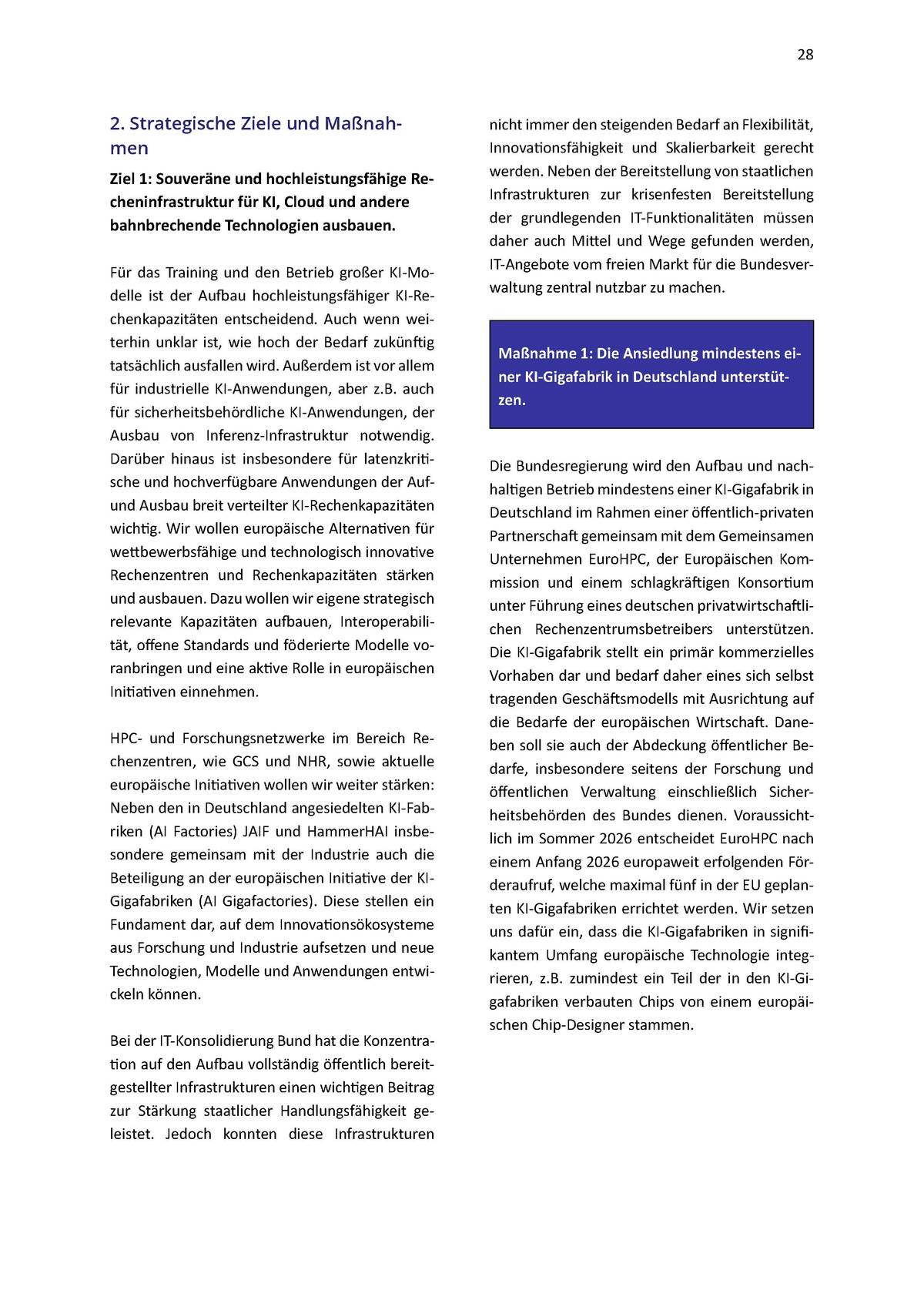 28

2. Strategische Ziele und Maßnahmen

Ziel 1: Souveräne und hochleistungsfähige Recheninfrastruktur für KI, Cloud und andere bahnbrechende Technologien ausbauen.

Für das Training und den Betrieb großer KI-Modelle ist der Aufbau hochleistungsfähiger KI-Rechenkapazitäten entscheidend. Auch wenn weiterhin unklar ist, wie hoch der Bedarf zukünftig tatsächlich ausfallen wird. Außerdem ist vor allem für industrielle KI-Anwendungen, aber z.B. auch für sicherheitsbehördliche KI-Anwendungen, der Ausbau von Inferenz-Infrastruktur notwendig. Darüber hinaus ist insbesondere für latenzkritische und hochverfügbare Anwendungen der Auf- und Ausbau breit verteilter KI-Rechenkapazitäten wichtig. Wir wollen europäische Alternativen für wettbewerbsfähige und technologisch innovative Rechenzentren und Rechenkapazitäten stärken und ausbauen. Dazu wollen wir eigene strategisch relevante Kapazitäten aufbauen, Interoperabilität, offene Standards und föderierte Modelle voranbringen und eine aktive Rolle in europäischen Initiativen einnehmen.

HPC- und Forschungsnetzwerke im Bereich Rechenzentren, wie GCS und NHR, sowie aktuelle europäische Initiativen wollen wir weiter stärken: Neben den in Deutschland angesiedelten KI-Fabriken (AI Factories) JAIF und HammerHAI insbesondere gemeinsam mit der Industrie auch die Beteiligung an der europäischen Initiative der KI-Gigafabriken (AI Gigafactories). Diese stellen ein Fundament dar, auf dem Innovationsökosysteme aus Forschung und Industrie aufsetzen und neue Technologien, Modelle und Anwendungen entwickeln können.

Bei der IT-Konsolidierung Bund hat die Konzentration auf den Aufbau vollständig öffentlich bereitgestellter Infrastrukturen einen wichtigen Beitrag zur Stärkung staatlicher Handlungsfähigkeit geleistet. Jedoch konnten diese Infrastrukturen nicht immer den steigenden Bedarf an Flexibilität, Innovationsfähigkeit und Skalierbarkeit gerecht werden. Neben der Bereitstellung von staatlichen Infrastrukturen zur krisenfesten Bereitstellung der grundlegenden IT-Funktionalitäten müssen daher auch Mittel und Wege gefunden werden, IT-Angebote vom freien Markt für die Bundesverwaltung zentral nutzbar zu machen.

Maßnahme 1: Die Ansiedlung mindestens einer KI-Gigafabrik in Deutschland unterstützen.

Die Bundesregierung wird den Aufbau und nachhaltigen Betrieb mindestens einer KI-Gigafabrik in Deutschland im Rahmen einer öffentlich-privaten Partnerschaft gemeinsam mit dem Gemeinsamen Unternehmen EuroHPC, der Europäischen Kommission und einem schlagkräftigen Konsortium unter Führung eines deutschen privatwirtschaftlichen Rechenzentrumsbetreibers unterstützen. Die KI-Gigafabrik stellt ein primär kommerzielles Vorhaben dar und bedarf daher eines sich selbst tragenden Geschäftsmodells mit Ausrichtung auf die Bedarfe der europäischen Wirtschaft. Daneben soll sie auch der Abdeckung öffentlicher Bedarfe, insbesondere seitens der Forschung und öffentlichen Verwaltung einschließlich Sicherheitsbehörden des Bundes dienen. Voraussichtlich im Sommer 2026 entscheidet EuroHPC nach einem Anfang 2026 europaweit erfolgenden Förderaufruf, welche maximal fünf in der EU geplanten KI-Gigafabriken errichtet werden. Wir setzen uns dafür ein, dass die KI-Gigafabriken in signifikantem Umfang europäische Technologie integrieren, z.B. zumindest ein Teil der in den KI-Gigafabriken verbauten Chips von einem europäischen Chip-Designer stammen.